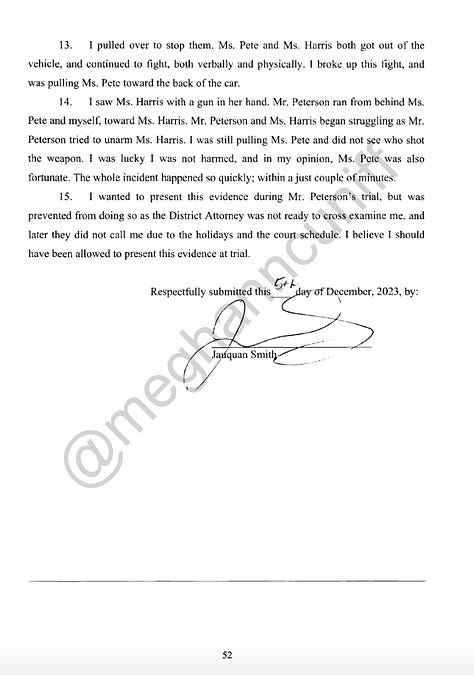 13. I pulled over to stop them. Ms. Pete and Ms. Harris both got out of the vehicle, and continued to fight, both verbally and physically. I broke up this fight, and was pulling Ms. Pete toward the back of the car.

14. I saw Ms. Harris with a gun in her hand. Mr. Peterson ran from behind Ms. Pete and myself, toward Ms. Harris. Mr. Peterson and Ms. Harris began struggling as Mr. Peterson tried to unarm Ms. Harris. I was still pulling Ms. Pete and did not see who shot the weapon. I was lucky I was not harmed, and in my opinion, Ms. Pete was also fortunate. The whole incident happened so quickly; within a just couple of minutes.

15. I wanted to present this evidence during Mr. Peterson's trial, but was prevented from doing so as the District Attorney was not ready to cross examine me, and later they did not call me due to the holidays and the court schedule. I believe I should have been allowed to present this evidence at trial.

Respectfully submitted this 5th day of December, 2023, by:

Jauquan Smith

@meghanncuniff

52